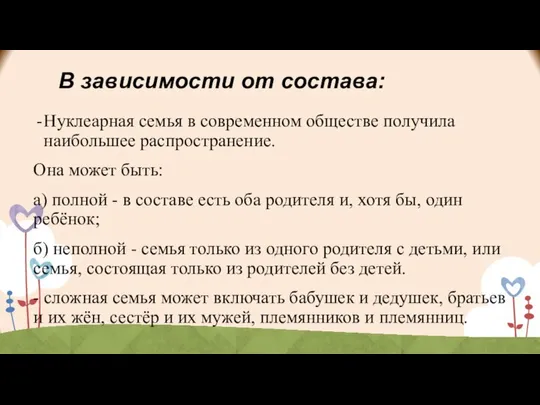 В зависимости от состава:

-Нуклеарная семья в современном обществе получила наибольшее распространение.

Она может быть:

а) полной - в составе есть оба родителя и, хотя бы, один ребёнок;

б) неполной - семья только из одного родителя с детьми, или семья, состоящая только из родителей без детей.

- сложная семья может включать бабушек и дедушек, братьев и их жён, сестёр и их мужей, племянников и племянниц.